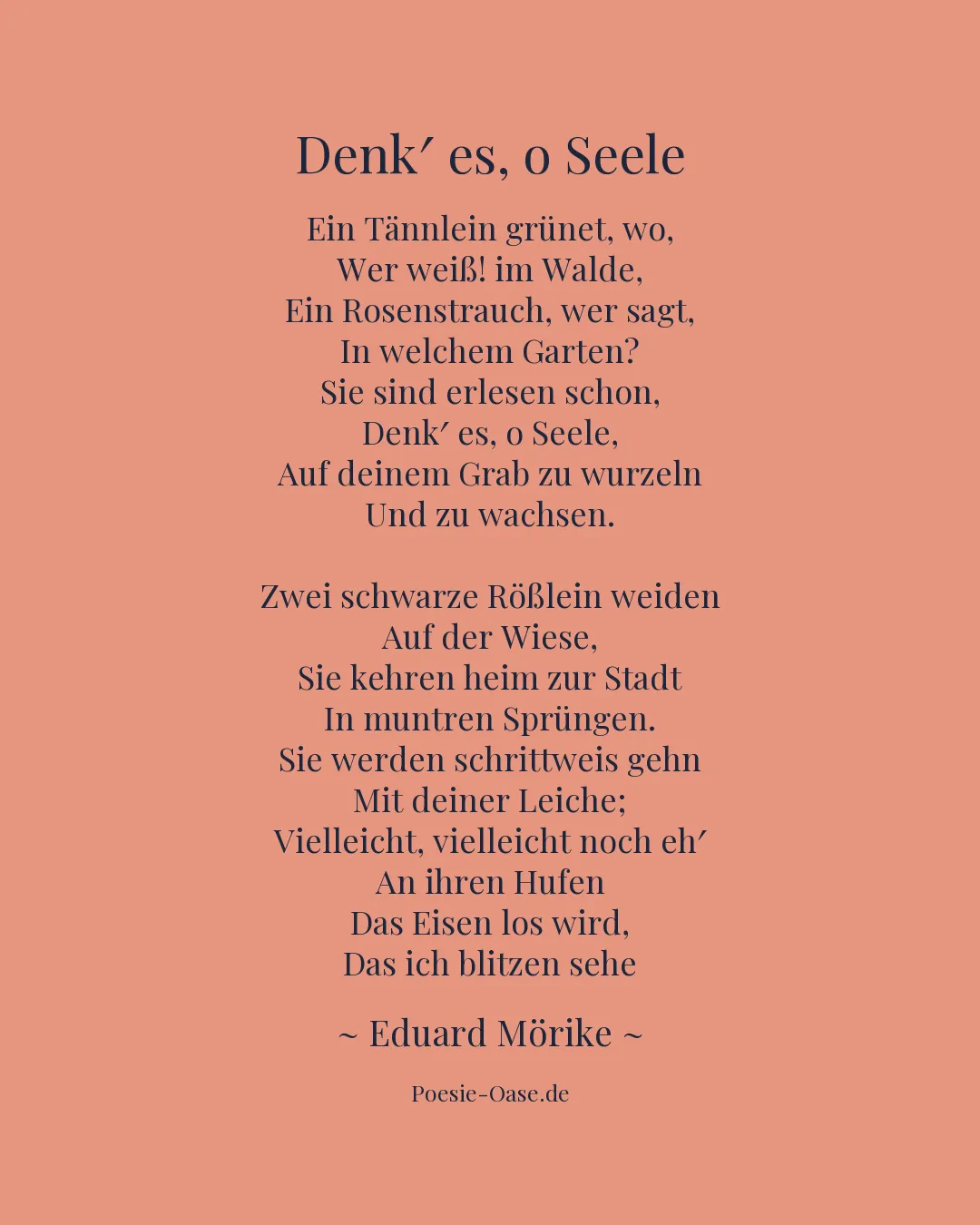 Denk′ es, o Seele

Ein Tännlein grünet, wo,
Wer weiß! im Walde,
Ein Rosenstrauch, wer sagt,
In welchem Garten?
Sie sind erlesen schon,
Denk′ es, o Seele,
Auf deinem Grab zu wurzeln
Und zu wachsen.

Zwei schwarze Rößlein weiden
Auf der Wiese,
Sie kehren heim zur Stadt
In muntren Sprüngen.
Sie werden schrittweis gehn
Mit deiner Leiche;
Vielleicht, vielleicht noch eh′
An ihren Hufen
Das Eisen los wird,
Das ich blitzen sehe

~ Eduard Mörike ~

Poesie-Oase.de